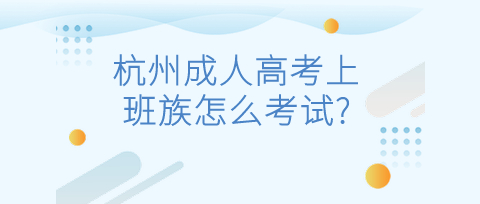 杭州成人高考上班族怎么考试?